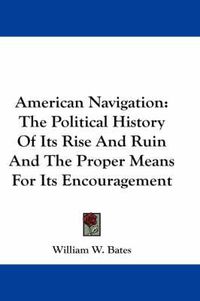 American Navigation: The Political History Of Its Rise And Ruin And The Proper Means For Its Encouragement

William W. Bates